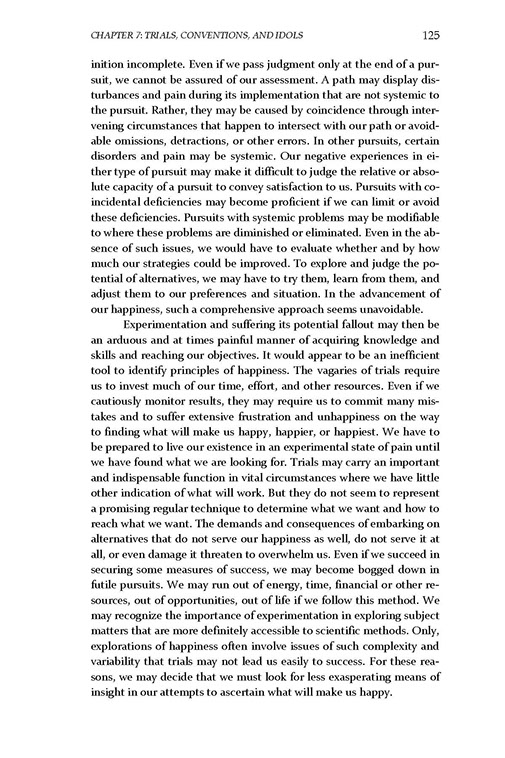 CHAPTER 7: TRIALS, CONVENTIONS, AND IDOLS 125

inition incomplete. Even if we pass judgment only at the end of a pursuit, we cannot be assured of our assessment. A path may display disturbances and pain during its implementation that are not systemic to the pursuit. Rather, they may be caused by coincidence through intervening circumstances that happen to intersect with our path or avoidable omissions, detractions, or other errors. In other pursuits, certain disorders and pain may be systemic. Our negative experiences in either type of pursuit may make it difficult to judge the relative or absolute capacity of a pursuit to convey satisfaction to us. Pursuits with coincidental deficiencies may become proficient if we can limit or avoid these deficiencies. Pursuits with systemic problems may be modifiable to where these problems are diminished or eliminated. Even in the absence of such issues, we would have to evaluate whether and by how much our strategies could be improved. To explore and judge the potential of alternatives, we may have to try them, learn from them, and adjust them to our preferences and situation. In the advancement of our happiness, such a comprehensive approach seems unavoidable.

Experimentation and suffering its potential fallout may then be an arduous and at times painful manner of acquiring knowledge and skills and reaching our objectives. It would appear to be an inefficient tool to identify principles of happiness. The vagaries of trials require us to invest much of our time, effort, and other resources. Even if we cautiously monitor results, they may require us to commit many mistakes and to suffer extensive frustration and unhappiness on the way to finding what will make us happy, happier, or happiest. We have to be prepared to live our existence in an experimental state of pain until we have found what we are looking for. Trials may carry an important and indispensable function in vital circumstances where we have little other indication of what will work. But they do not seem to represent a promising regular technique to determine what we want and how to reach what we want. The demands and consequences of embarking on alternatives that do not serve our happiness as well, do not serve it at all, or even damage it threaten to overwhelm us. Even if we succeed in securing some measures of success, we may become bogged down in futile pursuits. We may run out of energy, time, financial or other resources, out of opportunities, out of life if we follow this method. We may recognize the importance of experimentation in exploring subject matters that are more definitely accessible to scientific methods. Only, explorations of happiness often involve issues of such complexity and variability that trials may not lead us easily to success. For these reasons, we may decide that we must look for less exasperating means of insight in our attempts to ascertain what will make us happy.